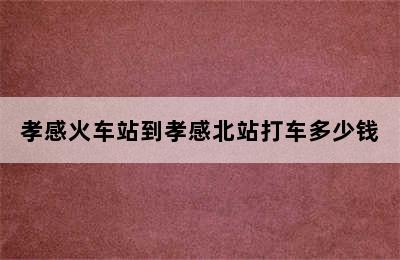 孝感火车站到孝感北站打车多少钱